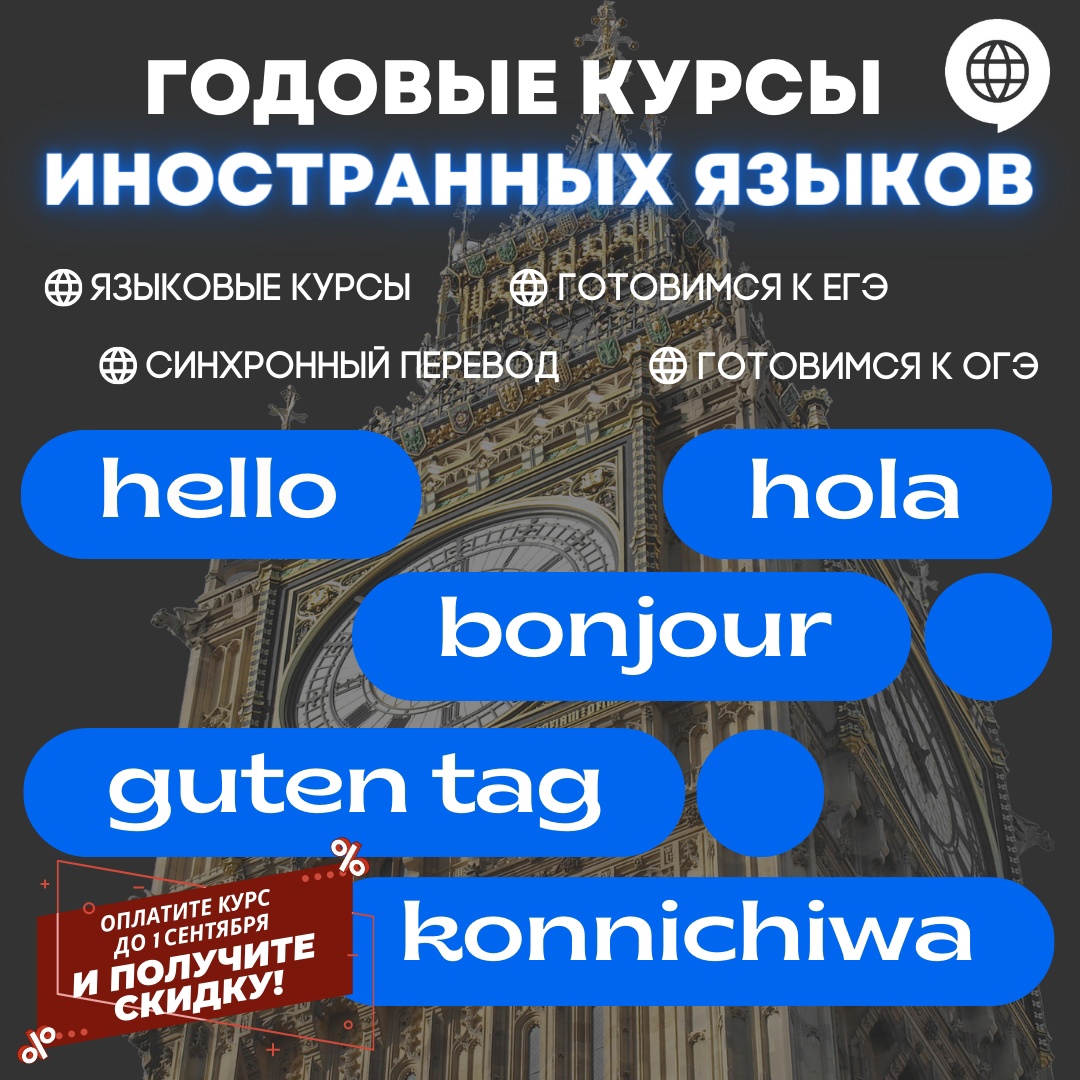 ГОДОВЫЕ КУРСЫ
ИНОСТРАННЫХ ЯЗЫКОВ

ЯЗЫКОВЫЕ КУРСЫ
ГОТОВИМСЯ К ЕГЭ
СИНХРОННЫЙ ПЕРЕВОД
ГОТОВИМСЯ К ОГЭ

hello
hola
bonjour
guten tag
konnichiwa

%
ОПЛАТИТЕ КУРС ДО 1 СЕНТЯБРЯ И ПОЛУЧИТЕ СКИДКУ!
%